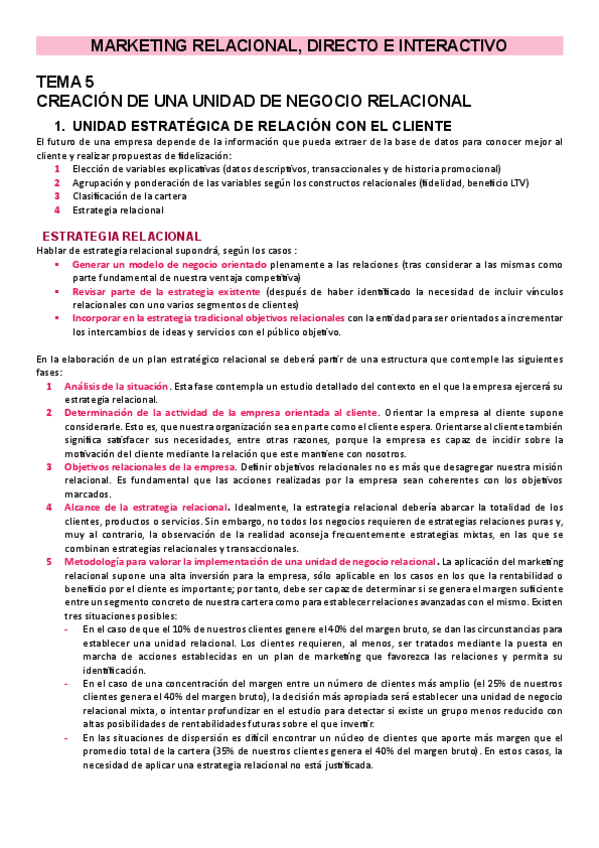 MARKETING RELACIONAL, DIRECTO E INTERACTIVO

TEMA 5
CREACIÓN DE UNA UNIDAD DE NEGOCIO RELACIONAL

1. UNIDAD ESTRATÉGICA DE RELACIÓN CON EL CLIENTE

El futuro de una empresa depende de la información que pueda extraer de la base de datos para conocer mejor al cliente y realizar propuestas de fidelización:
1 Elección de variables explicativas (datos descriptivos, transaccionales y de historia promocional)
2 Agrupación y ponderación de las variables según los constructos relacionales (fidelidad, beneficio LTV)
3 Clasificación de la cartera
4 Estrategia relacional

ESTRATEGIA RELACIONAL
Hablar de estrategia relacional supondrá, según los casos :
▪ Generar un modelo de negocio orientado plenamente a las relaciones (tras considerar a las mismas como parte fundamental de nuestra ventaja competitiva)
▪ Revisar parte de la estrategia existente (después de haber identificado la necesidad de incluir vínculos relacionales con uno varios segmentos de clientes)
▪ Incorporar en la estrategia tradicional objetivos relacionales con la entidad para ser orientados a incrementar los intercambios de ideas y servicios con el público objetivo.

En la elaboración de un plan estratégico relacional se deberá partir de una estructura que contemple las siguientes fases:
1 Análisis de la situación. Esta fase contempla un estudio detallado del contexto en el que la empresa ejercerá su estrategia relacional.
2 Determinación de la actividad de la empresa orientada al cliente. Orientar la empresa al cliente supone considerarle. Esto es, que nuestra organización sea en parte como el cliente espera. Orientarse al cliente también significa satisfacer sus necesidades, entre otras razones, porque la empresa es capaz de incidir sobre la motivación del cliente mediante la relación que este mantiene con nosotros.
3 Objetivos relacionales de la empresa. Definir objetivos relacionales no es más que desagregar nuestra misión relacional. Es fundamental que las acciones realizadas por la empresa sean coherentes con los objetivos marcados.
4 Alcance de la estrategia relacional. Idealmente, la estrategia relacional debería abarcar la totalidad de los clientes, productos o servicios. Sin embargo, no todos los negocios requieren de estrategias relaciones puras y, muy al contrario, la observación de la realidad aconseja frecuentemente estrategias mixtas, en las que se combinan estrategias relacionales y transaccionales.
5 Metodología para valorar la implementación de una unidad de negocio relacional. La aplicación del marketing relacional supone una alta inversión para la empresa, sólo aplicable en los casos en los que la rentabilidad o beneficio por el cliente es importante; por tanto, debe ser capaz de determinar si se genera el margen suficiente entre un segmento concreto de nuestra cartera como para establecer relaciones avanzadas con el mismo. Existen tres situaciones posibles:
- En el caso de que el 10% de nuestros clientes genere el 40% del margen bruto, se dan las circunstancias para establecer una unidad relacional. Los clientes requieren, al menos, ser tratados mediante la puesta en marcha de acciones establecidas en un plan de marketing que favorezca las relaciones y permita su identificación.
- En el caso de una concentración del margen entre un número de clientes más amplio (el 25% de nuestros clientes genera el 40% del margen bruto), la decisión más apropiada será establecer una unidad de negocio relacional mixta, o intentar profundizar en el estudio para detectar si existe un grupo menos reducido con altas posibilidades de rentabilidades futuras sobre el que invertir.
- En las situaciones de dispersión es difícil encontrar un núcleo de clientes que aporte más margen que el promedio total de la cartera (35% de nuestros clientes genera el 40% del margen bruto). En estos casos, la necesidad de aplicar una estrategia relacional no está justificada.